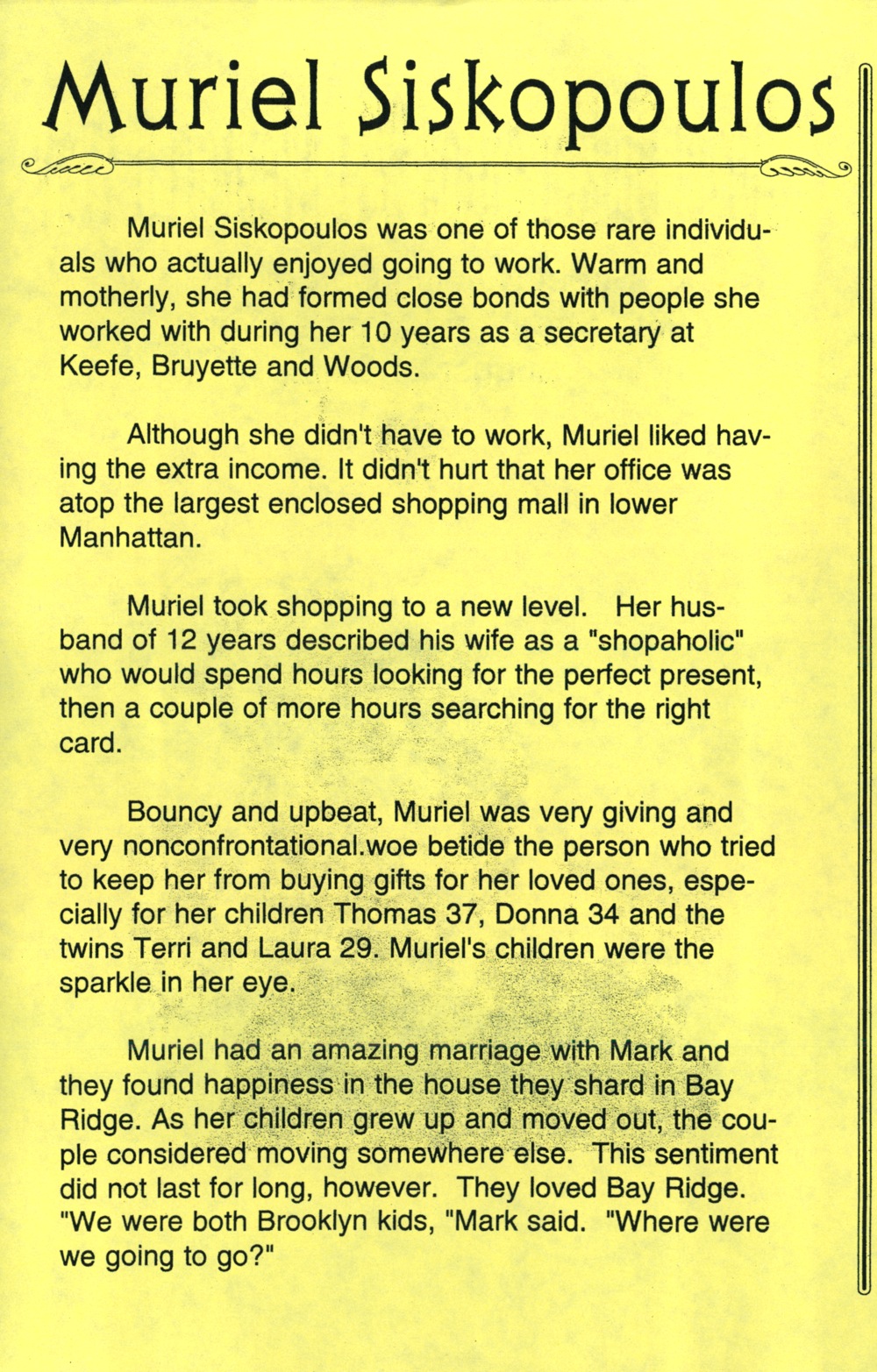 Muriel Siskopoulos

Muriel Siskopoulos was one of those rare individuals who actually enjoyed going to work. Warm and motherly, she had formed close bonds with people she worked with during her 10 years as a secretary at Keefe, Bruyette and Woods.

Although she didn't have to work, Muriel liked having the extra income. It didn't hurt that her office was atop the largest enclosed shopping mall in lower Manhattan.

Muriel took shopping to a new level. Her husband of 12 years described his wife as a "shopaholic" who would spend hours looking for the perfect present, then a couple of more hours searching for the right card.

Bouncy and upbeat, Muriel was very giving and very nonconfrontational.woe betide the person who tried to keep her from buying gifts for her loved ones, especially for her children Thomas 37, Donna 34 and the twins Terri and Laura 29. Muriel's children were the sparkle in her eye.

Muriel had an amazing marriage with Mark and they found happiness in the house they shard in Bay Ridge. As her children grew up and moved out, the couple considered moving somewhere else. This sentiment did not last for long, however. They loved Bay Ridge. "We were both Brooklyn kids, "Mark said. "Where were we going to go?"